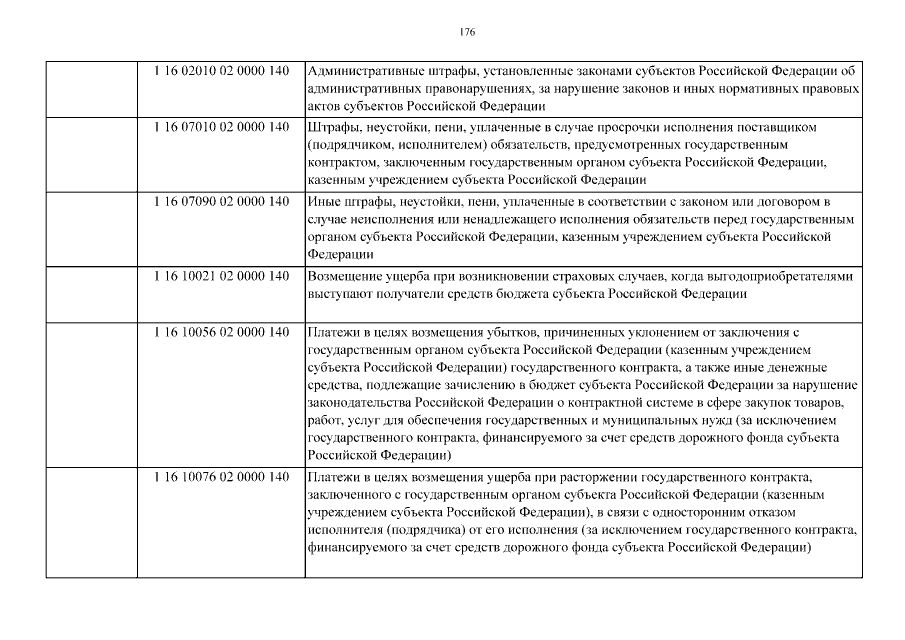 176

| | | |
|---|---|---|
| | 1 16 02010 02 0000 140 | Административные штрафы, установленные законами субъектов Российской Федерации об административных правонарушениях, за нарушение законов и иных нормативных правовых актов субъектов Российской Федерации |
| | 1 16 07010 02 0000 140 | Штрафы, неустойки, пени, уплаченные в случае просрочки исполнения поставщиком (подрядчиком, исполнителем) обязательств, предусмотренных государственным контрактом, заключенным государственным органом субъекта Российской Федерации, казенным учреждением субъекта Российской Федерации |
| | 1 16 07090 02 0000 140 | Иные штрафы, неустойки, пени, уплаченные в соответствии с законом или договором в случае неисполнения или ненадлежащего исполнения обязательств перед государственным органом субъекта Российской Федерации, казенным учреждением субъекта Российской Федерации |
| | 1 16 10021 02 0000 140 | Возмещение ущерба при возникновении страховых случаев, когда выгодоприобретателями выступают получатели средств бюджета субъекта Российской Федерации |
| | 1 16 10056 02 0000 140 | Платежи в целях возмещения убытков, причиненных уклонением от заключения с государственным органом субъекта Российской Федерации (казенным учреждением субъекта Российской Федерации) государственного контракта, а также иные денежные средства, подлежащие зачислению в бюджет субъекта Российской Федерации за нарушение законодательства Российской Федерации о контрактной системе в сфере закупок товаров, работ, услуг для обеспечения государственных и муниципальных нужд (за исключением государственного контракта, финансируемого за счет средств дорожного фонда субъекта Российской Федерации) |
| | 1 16 10076 02 0000 140 | Платежи в целях возмещения ущерба при расторжении государственного контракта, заключенного с государственным органом субъекта Российской Федерации (казенным учреждением субъекта Российской Федерации), в связи с односторонним отказом исполнителя (подрядчика) от его исполнения (за исключением государственного контракта, финансируемого за счет средств дорожного фонда субъекта Российской Федерации) |